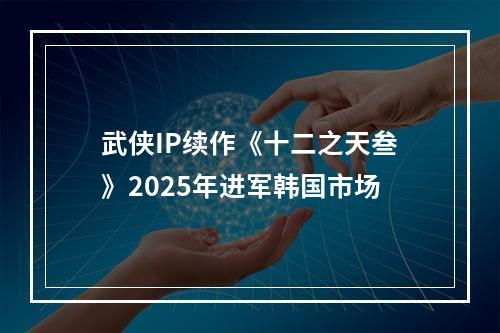 武侠IP续作《十二之天叁》2025年进军韩国市场